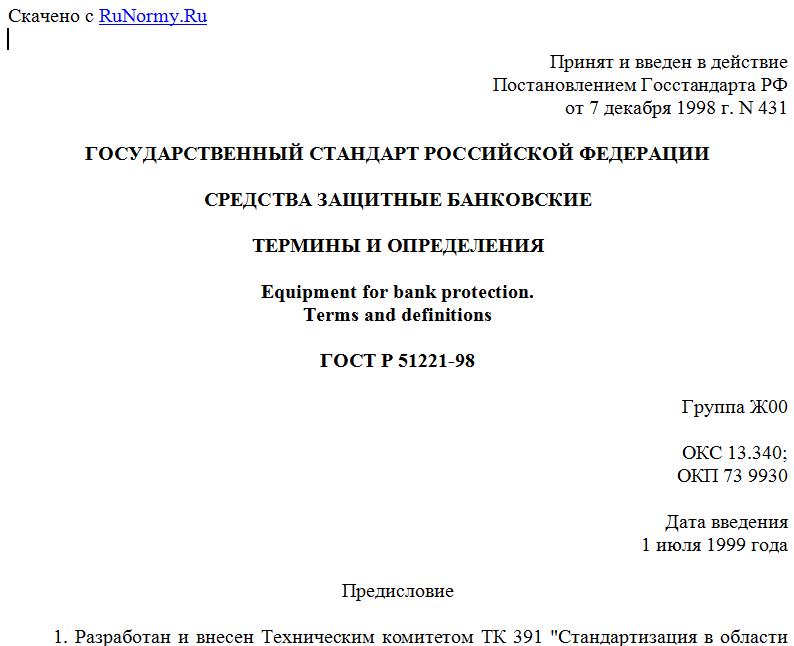 Скачено с RuNormy.Ru

Принят и введен в действие
Постановлением Госстандарта РФ
от 7 декабря 1998 г. N 431

ГОСУДАРСТВЕННЫЙ СТАНДАРТ РОССИЙСКОЙ ФЕДЕРАЦИИ

СРЕДСТВА ЗАЩИТНЫЕ БАНКОВСКИЕ

ТЕРМИНЫ И ОПРЕДЕЛЕНИЯ

Equipment for bank protection.
Terms and definitions

ГОСТ Р 51221-98

Группа Ж00

ОКС 13.340;
ОКП 73 9930

Дата введения
1 июля 1999 года

Предисловие

1. Разработан и внесен Техническим комитетом ТК 391 "Стандартизация в области